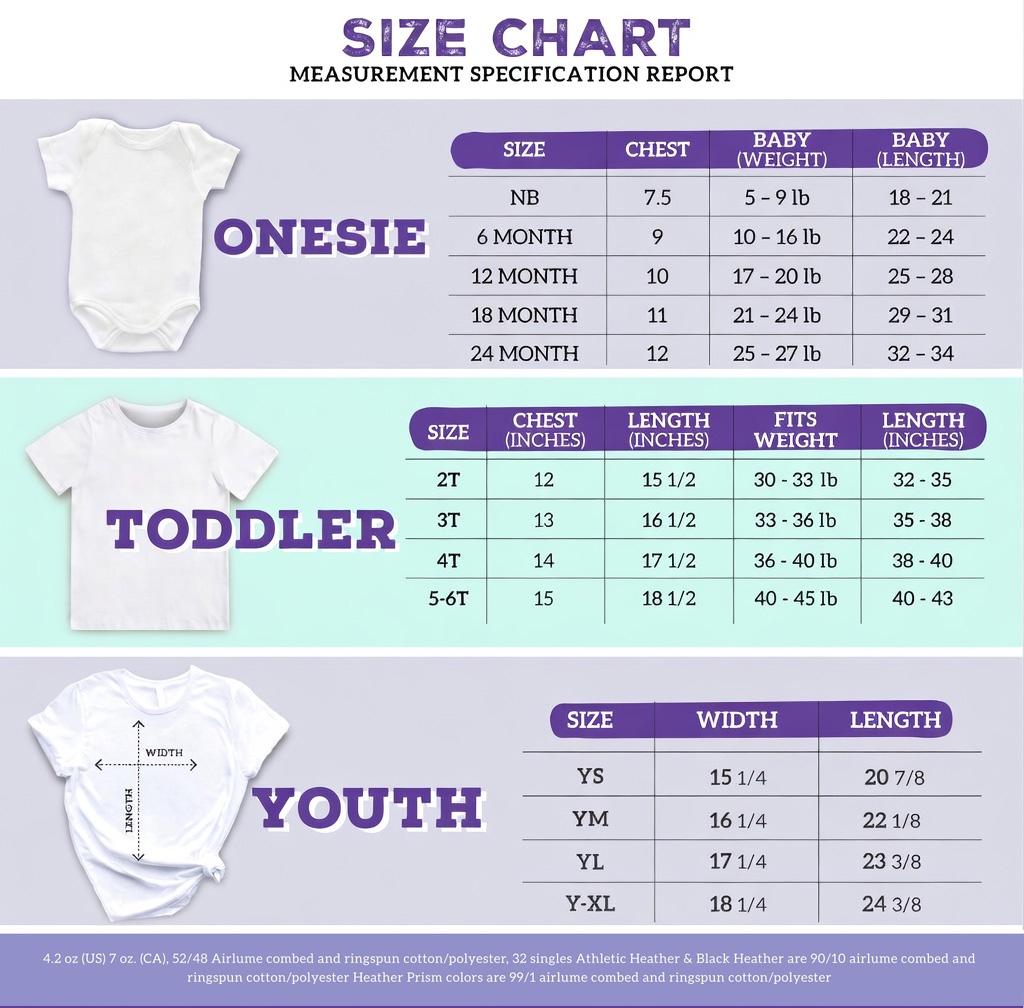 SIZE CHART
MEASUREMENT SPECIFICATION REPORT

ONESIE

| SIZE | CHEST | BABY (WEIGHT) | BABY (LENGTH) |
|---|---|---|---|
| NB | 7.5 | 5 – 9 lb | 18 – 21 |
| 6 MONTH | 9 | 10 – 16 lb | 22 – 24 |
| 12 MONTH | 10 | 17 – 20 lb | 25 – 28 |
| 18 MONTH | 11 | 21 – 24 lb | 29 – 31 |
| 24 MONTH | 12 | 25 – 27 lb | 32 – 34 |

TODDLER

| SIZE | CHEST (INCHES) | LENGTH (INCHES) | FITS WEIGHT | LENGTH (INCHES) |
|---|---|---|---|---|
| 2T | 12 | 15 1/2 | 30 - 33 lb | 32 - 35 |
| 3T | 13 | 16 1/2 | 33 - 36 lb | 35 - 38 |
| 4T | 14 | 17 1/2 | 36 - 40 lb | 38 - 40 |
| 5-6T | 15 | 18 1/2 | 40 - 45 lb | 40 - 43 |

WIDTH
LENGTH
YOUTH

| SIZE | WIDTH | LENGTH |
|---|---|---|
| YS | 15 1/4 | 20 7/8 |
| YM | 16 1/4 | 22 1/8 |
| YL | 17 1/4 | 23 3/8 |
| Y-XL | 18 1/4 | 24 3/8 |

4.2 oz (US) 7 oz. (CA), 52/48 Airlume combed and ringspun cotton/polyester, 32 singles Athletic Heather & Black Heather are 90/10 airlume combed and ringspun cotton/polyester Heather Prism colors are 99/1 airlume combed and ringspun cotton/polyester